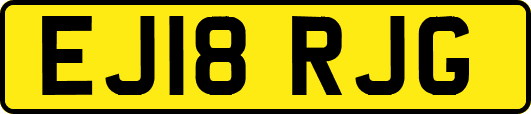 EJ18 RJG